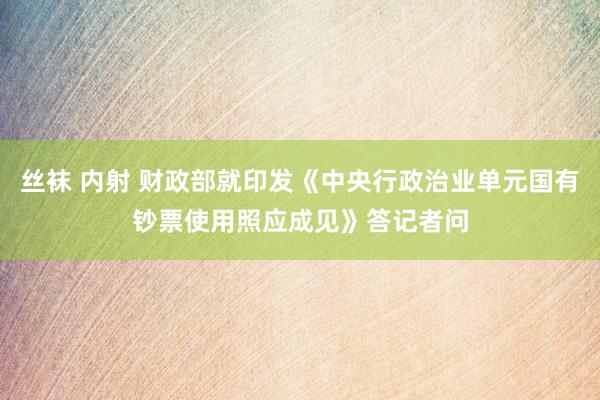 丝袜 内射 财政部就印发《中央行政治业单元国有钞票使用照应成见》答记者问